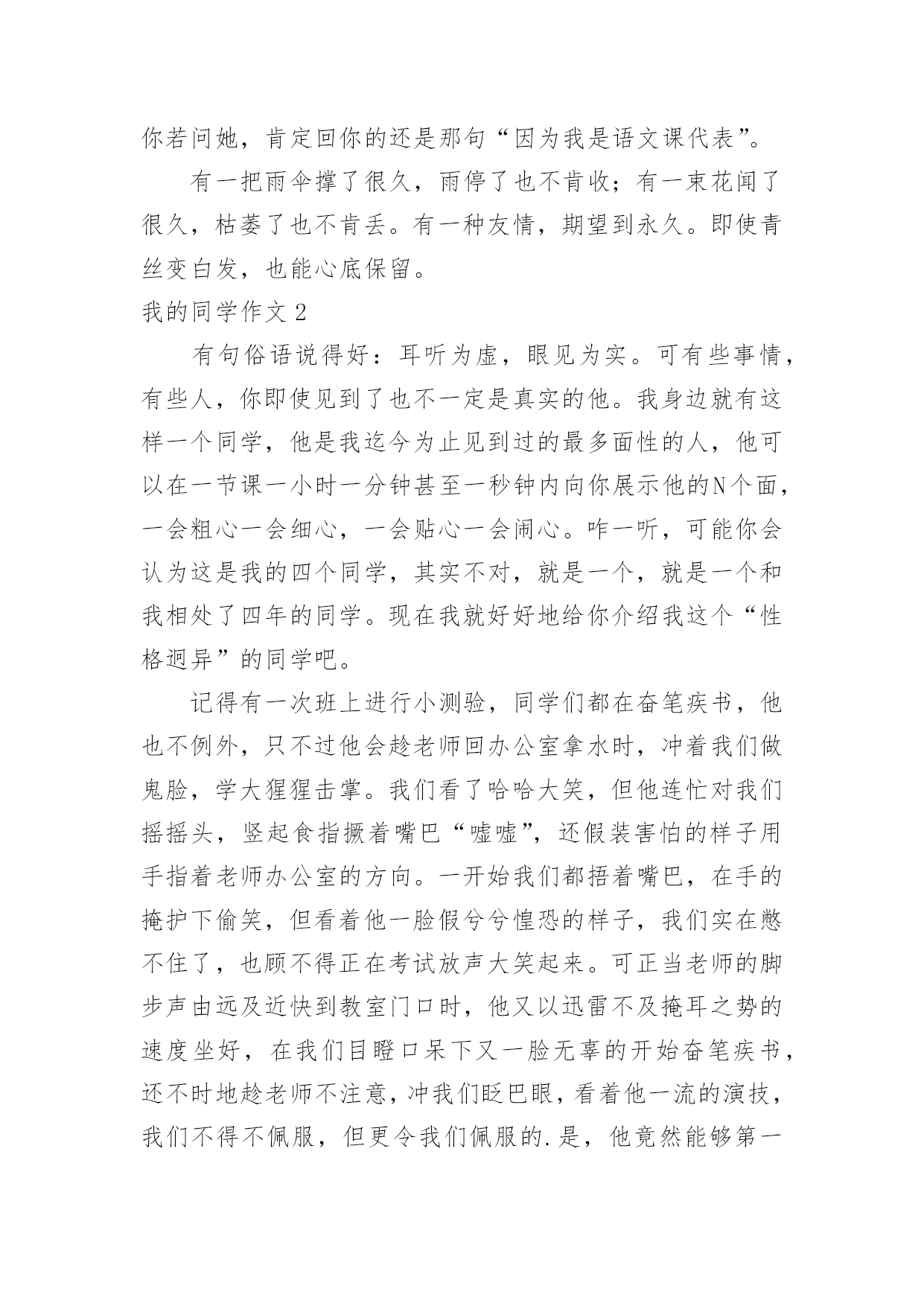 你若问她，肯定回你的还是那句“因为我是语文课代表”。

有一把雨伞撑了很久，雨停了也不肯收；有一束花闻了很久，枯萎了也不肯丢。有一种友情，期望到永久。即使青丝变白发，也能心底保留。

我的同学作文2

有句俗语说得好：耳听为虚，眼见为实。可有些事情，有些人，你即使见到了也不一定是真实的他。我身边就有这样一个同学，他是我迄今为止见到过的最多面性的人，他可以在一节课一小时一分钟甚至一秒钟内向你展示他的N个面，一会粗心一会细心，一会贴心一会闹心。咋一听，可能你会认为这是我的四个同学，其实不对，就是一个，就是一个和我相处了四年的同学。现在我就好好地给你介绍我这个“性格迥异”的同学吧。

记得有一次班上进行小测验，同学们都在奋笔疾书，他也不例外，只不过他会趁老师回办公室拿水时，冲着我们做鬼脸，学大猩猩击掌。我们看了哈哈大笑，但他连忙对我们摇摇头，竖起食指撅着嘴巴“嘘嘘”，还假装害怕的样子用手指着老师办公室的方向。一开始我们都捂着嘴巴，在手的掩护下偷笑，但看着他一脸假兮兮惶恐的样子，我们实在憋不住了，也顾不得正在考试放声大笑起来。可正当老师的脚步声由远及近快到教室门口时，他又以迅雷不及掩耳之势的速度坐好，在我们目瞪口呆下又一脸无辜的开始奋笔疾书，还不时地趁老师不注意，冲我们眨巴眼，看着他一流的演技，我们不得不佩服，但更令我们佩服的.是，他竟然能够第一